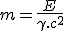 $m = \frac{E}{\gamma.c^2}$